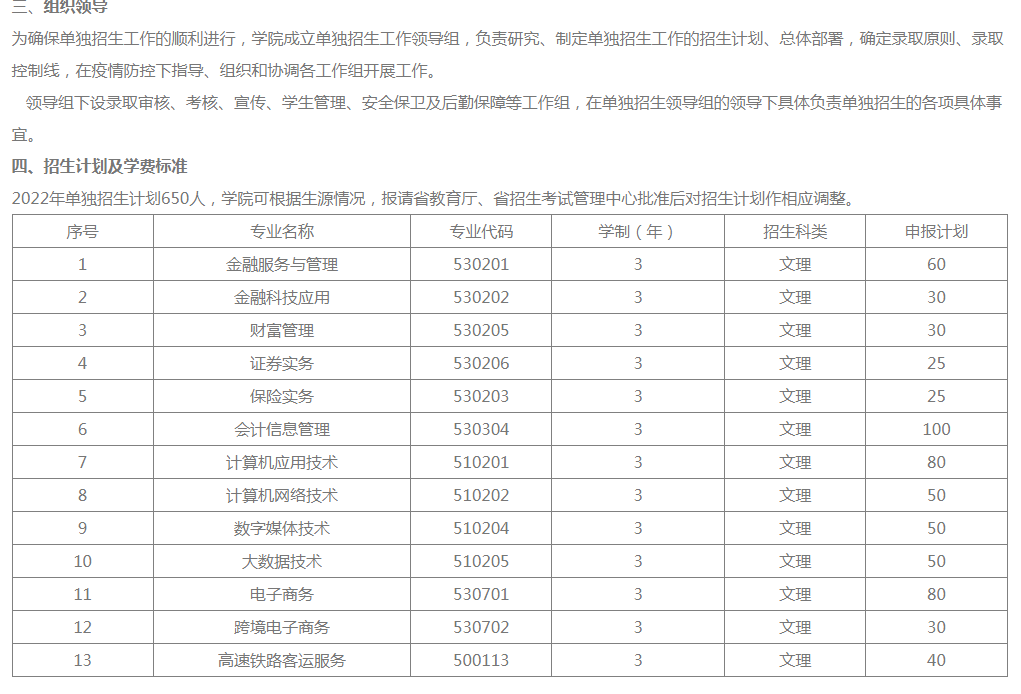 三、组织领导

为确保单独招生工作的顺利进行，学院成立单独招生工作领导组，负责研究、制定单独招生工作的招生计划、总体部署，确定录取原则、录取控制线，在疫情防控下指导、组织和协调各工作组开展工作。

领导组下设录取审核、考核、宣传、学生管理、安全保卫及后勤保障等工作组，在单独招生领导组的领导下具体负责单独招生的各项具体事宜。

四、招生计划及学费标准

2022年单独招生计划650人，学院可根据生源情况，报请省教育厅、省招生考试管理中心批准后对招生计划作相应调整。

| 序号 | 专业名称 | 专业代码 | 学制（年） | 招生科类 | 申报计划 |
|---|---|---|---|---|---|
| 1 | 金融服务与管理 | 530201 | 3 | 文理 | 60 |
| 2 | 金融科技应用 | 530202 | 3 | 文理 | 30 |
| 3 | 财富管理 | 530205 | 3 | 文理 | 30 |
| 4 | 证券实务 | 530206 | 3 | 文理 | 25 |
| 5 | 保险实务 | 530203 | 3 | 文理 | 25 |
| 6 | 会计信息管理 | 530304 | 3 | 文理 | 100 |
| 7 | 计算机应用技术 | 510201 | 3 | 文理 | 80 |
| 8 | 计算机网络技术 | 510202 | 3 | 文理 | 50 |
| 9 | 数字媒体技术 | 510204 | 3 | 文理 | 50 |
| 10 | 大数据技术 | 510205 | 3 | 文理 | 50 |
| 11 | 电子商务 | 530701 | 3 | 文理 | 80 |
| 12 | 跨境电子商务 | 530702 | 3 | 文理 | 30 |
| 13 | 高速铁路客运服务 | 500113 | 3 | 文理 | 40 |